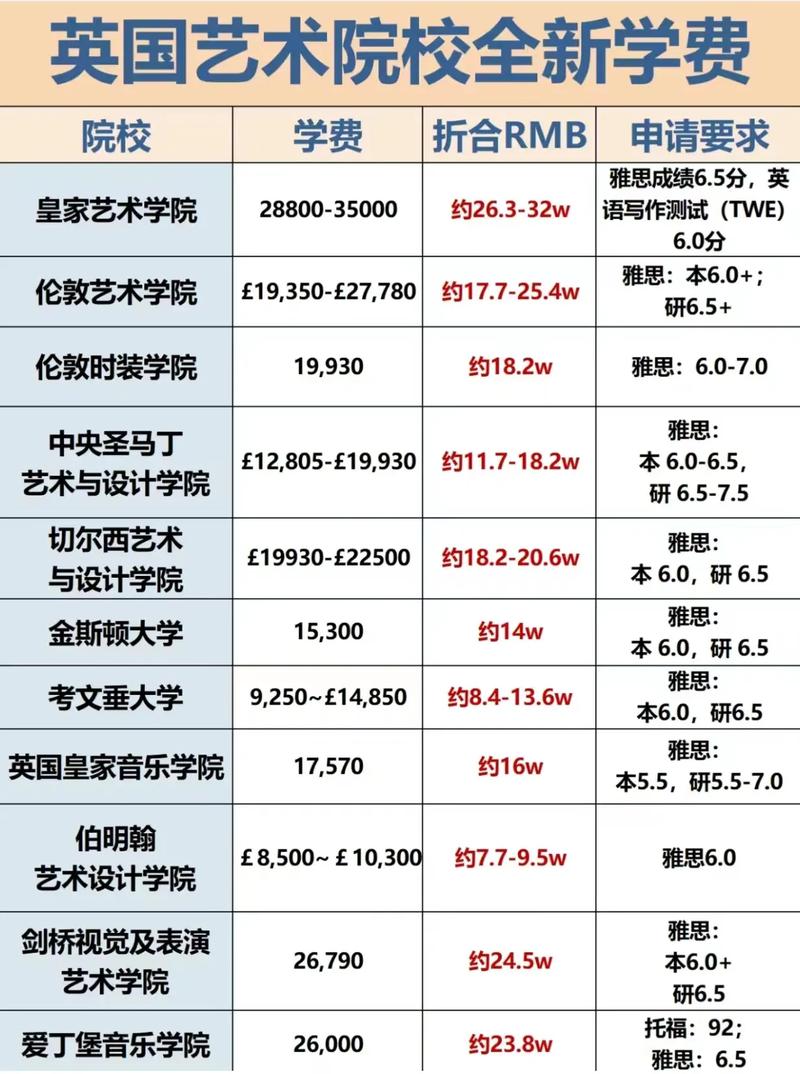 英国艺术院校全新学费

| 院校 | 学费 | 折合RMB | 申请要求 |
|---|---|---|---|
| 皇家艺术学院 | 28800-35000 | 约26.3-32w | 雅思成绩6.5分，英语写作测试（TWE）6.0分 |
| 伦敦艺术学院 | £19,350-£27,780 | 约17.7-25.4w | 雅思：本6.0+；研6.5+ |
| 伦敦时装学院 | 19,930 | 约18.2w | 雅思：6.0-7.0 |
| 中央圣马丁艺术与设计学院 | £12,805-£19,930 | 约11.7-18.2w | 雅思：本 6.0-6.5，研 6.5-7.5 |
| 切尔西艺术与设计学院 | £19930-£22500 | 约18.2-20.6w | 雅思：本 6.0，研 6.5 |
| 金斯顿大学 | 15,300 | 约14w | 雅思：本 6.0，研 6.5 |
| 考文垂大学 | 9,250~£14,850 | 约8.4-13.6w | 雅思：本6.0，研6.5 |
| 英国皇家音乐学院 | 17,570 | 约16w | 雅思：本5.5，研5.5-7.0 |
| 伯明翰艺术设计学院 | £8,500~£10,300 | 约7.7-9.5w | 雅思6.0 |
| 剑桥视觉及表演艺术学院 | 26,790 | 约24.5w | 雅思：本6.0+ 研6.5 |
| 爱丁堡音乐学院 | 26,000 | 约23.8w | 托福：92；雅思：6.5 |